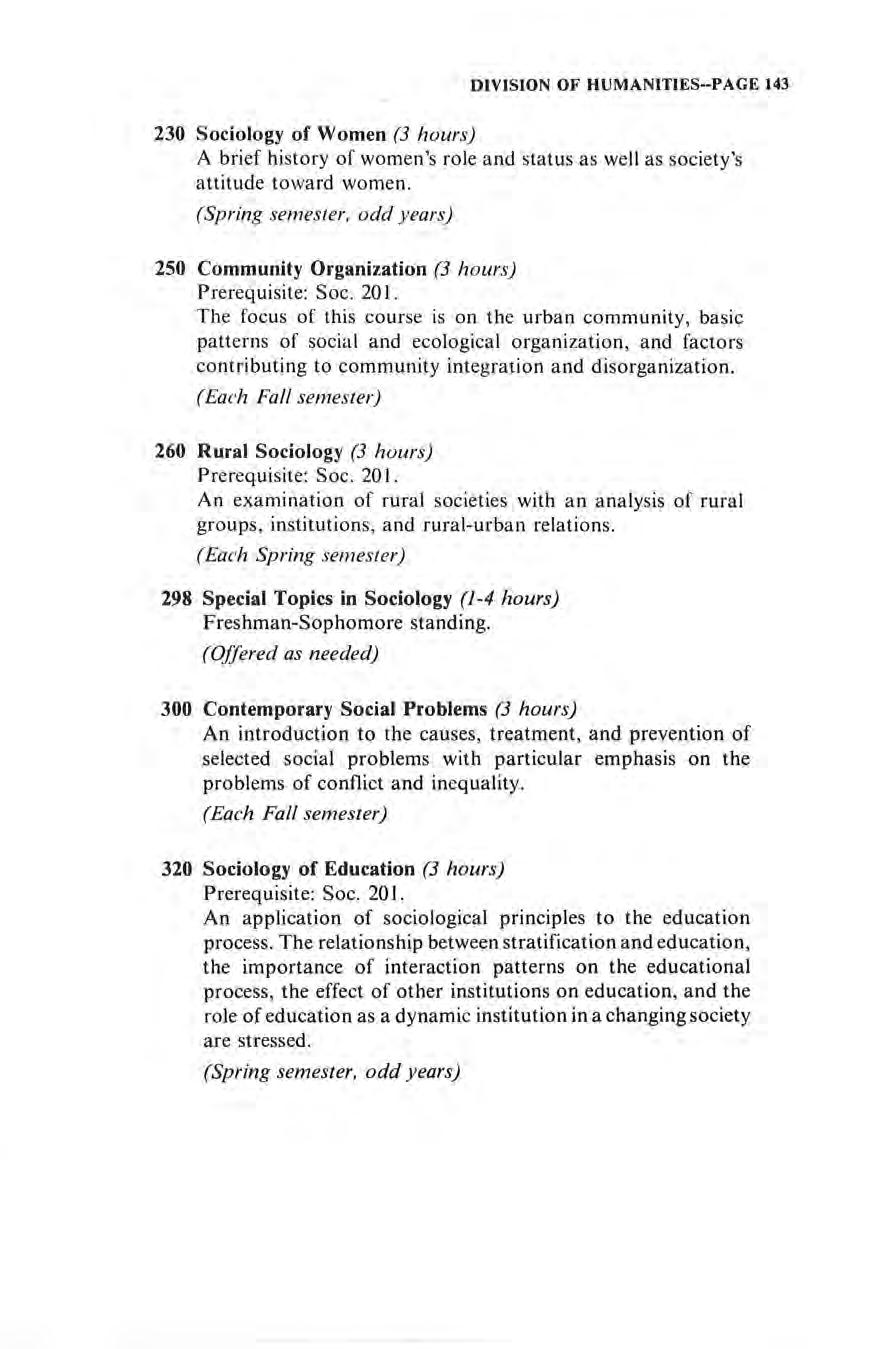 DIVISION OF HUMANITIES--PAGE 143

230 Sociology of Women (3 hours)
A brief history of women's role and status as well as society's attitude toward women.
(Spring semester, odd years)

250 Community Organization (3 hours)
Prerequisite: Soc. 201.
The focus of this course is on the urban community, basic patterns of social and ecological organization, and factors contributing to community integration and disorganization.
(Each Fall semester)

260 Rural Sociology (3 hours)
Prerequisite: Soc. 201.
An examination of rural societies with an analysis of rural groups, institutions, and rural-urban relations.
(Each Spring semester)

298 Special Topics in Sociology (1-4 hours)
Freshman-Sophomore standing.
(Offered as needed)

300 Contemporary Social Problems (3 hours)
An introduction to the causes, treatment, and prevention of selected social problems with particular emphasis on the problems of conflict and inequality.
(Each Fall semester)

320 Sociology of Education (3 hours)
Prerequisite: Soc. 201.
An application of sociological principles to the education process. The relationship between stratification and education, the importance of interaction patterns on the educational process, the effect of other institutions on education, and the role of education as a dynamic institution in a changing society are stressed.
(Spring semester, odd years)